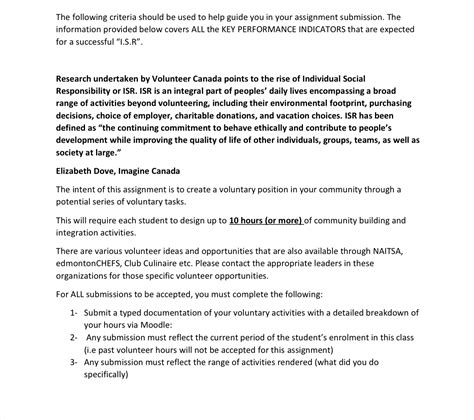 The following criteria should be used to help guide you in your assignment submission. The information provided below covers ALL the KEY PERFORMANCE INDICATORS that are expected for a successful "I.S.R".

Research undertaken by Volunteer Canada points to the rise of Individual Social Responsibility or ISR. ISR is an integral part of peoples' daily lives encompassing a broad range of activities beyond volunteering, including their environmental footprint, purchasing decisions, choice of employer, charitable donations, and vacation choices. ISR has been defined as "the continuing commitment to behave ethically and contribute to people's development while improving the quality of life of other individuals, groups, teams, as well as society at large."

Elizabeth Dove, Imagine Canada

The intent of this assignment is to create a voluntary position in your community through a potential series of voluntary tasks.

This will require each student to design up to 10 hours (or more) of community building and integration activities.

There are various volunteer ideas and opportunities that are also available through NAITSA, edmontonCHEFS, Club Culinaire etc. Please contact the appropriate leaders in these organizations for those specific volunteer opportunities.

For ALL submissions to be accepted, you must complete the following:

1- Submit a typed documentation of your voluntary activities with a detailed breakdown of your hours via Moodle:
2- Any submission must reflect the current period of the student's enrolment in this class (i.e past volunteer hours will not be accepted for this assignment)
3- Any submission must reflect the range of activities rendered (what did you do specifically)